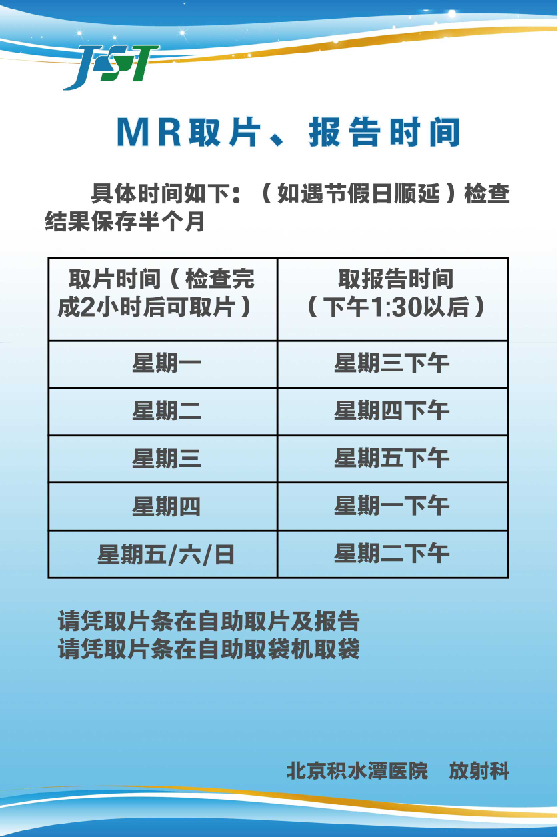 JST

MR取片、报告时间

具体时间如下：（如遇节假日顺延）检查结果保存半个月

| 取片时间（检查完成2小时后可取片） | 取报告时间（下午1:30以后） |
|---|---|
| 星期一 | 星期三下午 |
| 星期二 | 星期四下午 |
| 星期三 | 星期五下午 |
| 星期四 | 星期一下午 |
| 星期五/六/日 | 星期二下午 |

请凭取片条在自助取片及报告
请凭取片条在自助取袋机取袋

北京积水潭医院　放射科